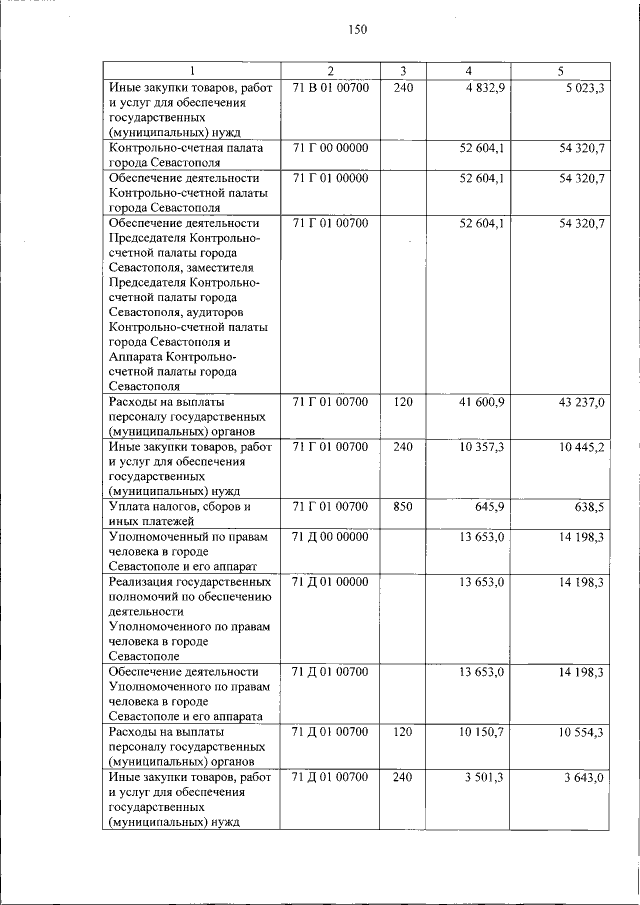 150

| 1 | 2 | 3 | 4 | 5 |
|---|---|---|---|---|
| Иные закупки товаров, работ и услуг для обеспечения государственных (муниципальных) нужд | 71 В 01 00700 | 240 | 4 832,9 | 5 023,3 |
| Контрольно-счетная палата города Севастополя | 71 Г 00 00000 | | 52 604,1 | 54 320,7 |
| Обеспечение деятельности Контрольно-счетной палаты города Севастополя | 71 Г 01 00000 | | 52 604,1 | 54 320,7 |
| Обеспечение деятельности Председателя Контрольно-счетной палаты города Севастополя, заместителя Председателя Контрольно-счетной палаты города Севастополя, аудиторов Контрольно-счетной палаты города Севастополя и Аппарата Контрольно-счетной палаты города Севастополя | 71 Г 01 00700 | | 52 604,1 | 54 320,7 |
| Расходы на выплаты персоналу государственных (муниципальных) органов | 71 Г 01 00700 | 120 | 41 600,9 | 43 237,0 |
| Иные закупки товаров, работ и услуг для обеспечения государственных (муниципальных) нужд | 71 Г 01 00700 | 240 | 10 357,3 | 10 445,2 |
| Уплата налогов, сборов и иных платежей | 71 Г 01 00700 | 850 | 645,9 | 638,5 |
| Уполномоченный по правам человека в городе Севастополе и его аппарат | 71 Д 00 00000 | | 13 653,0 | 14 198,3 |
| Реализация государственных полномочий по обеспечению деятельности Уполномоченного по правам человека в городе Севастополе | 71 Д 01 00000 | | 13 653,0 | 14 198,3 |
| Обеспечение деятельности Уполномоченного по правам человека в городе Севастополе и его аппарата | 71 Д 01 00700 | | 13 653,0 | 14 198,3 |
| Расходы на выплаты персоналу государственных (муниципальных) органов | 71 Д 01 00700 | 120 | 10 150,7 | 10 554,3 |
| Иные закупки товаров, работ и услуг для обеспечения государственных (муниципальных) нужд | 71 Д 01 00700 | 240 | 3 501,3 | 3 643,0 |